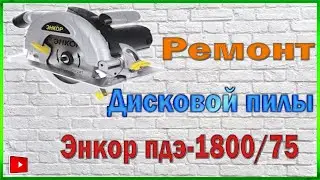 ЭНКОР
ЭНКОР

Ремонт

Дисковой пилы

Энкор пдэ-1800/75